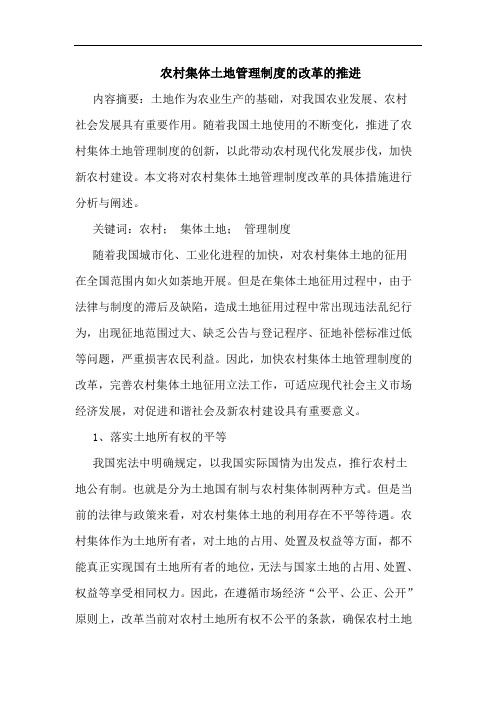 农村集体土地管理制度的改革的推进

内容摘要：土地作为农业生产的基础，对我国农业发展、农村社会发展具有重要作用。随着我国土地使用的不断变化，推进了农村集体土地管理制度的创新，以此带动农村现代化发展步伐，加快新农村建设。本文将对农村集体土地管理制度改革的具体措施进行分析与阐述。

关键词：农村； 集体土地； 管理制度

随着我国城市化、工业化进程的加快，对农村集体土地的征用在全国范围内如火如荼地开展。但是在集体土地征用过程中，由于法律与制度的滞后及缺陷，造成土地征用过程中常出现违法乱纪行为，出现征地范围过大、缺乏公告与登记程序、征地补偿标准过低等问题，严重损害农民利益。因此，加快农村集体土地管理制度的改革，完善农村集体土地征用立法工作，可适应现代社会主义市场经济发展，对促进和谐社会及新农村建设具有重要意义。

1、落实土地所有权的平等

我国宪法中明确规定，以我国实际国情为出发点，推行农村土地公有制。也就是分为土地国有制与农村集体制两种方式。但是当前的法律与政策来看，对农村集体土地的利用存在不平等待遇。农村集体作为土地所有者，对土地的占用、处置及权益等方面，都不能真正实现国有土地所有者的地位，无法与国家土地的占用、处置、权益等享受相同权力。因此，在遵循市场经济“公平、公正、公开”原则上，改革当前对农村土地所有权不公平的条款，确保农村土地